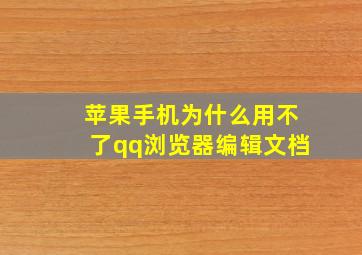 苹果手机为什么用不了qq浏览器编辑文档